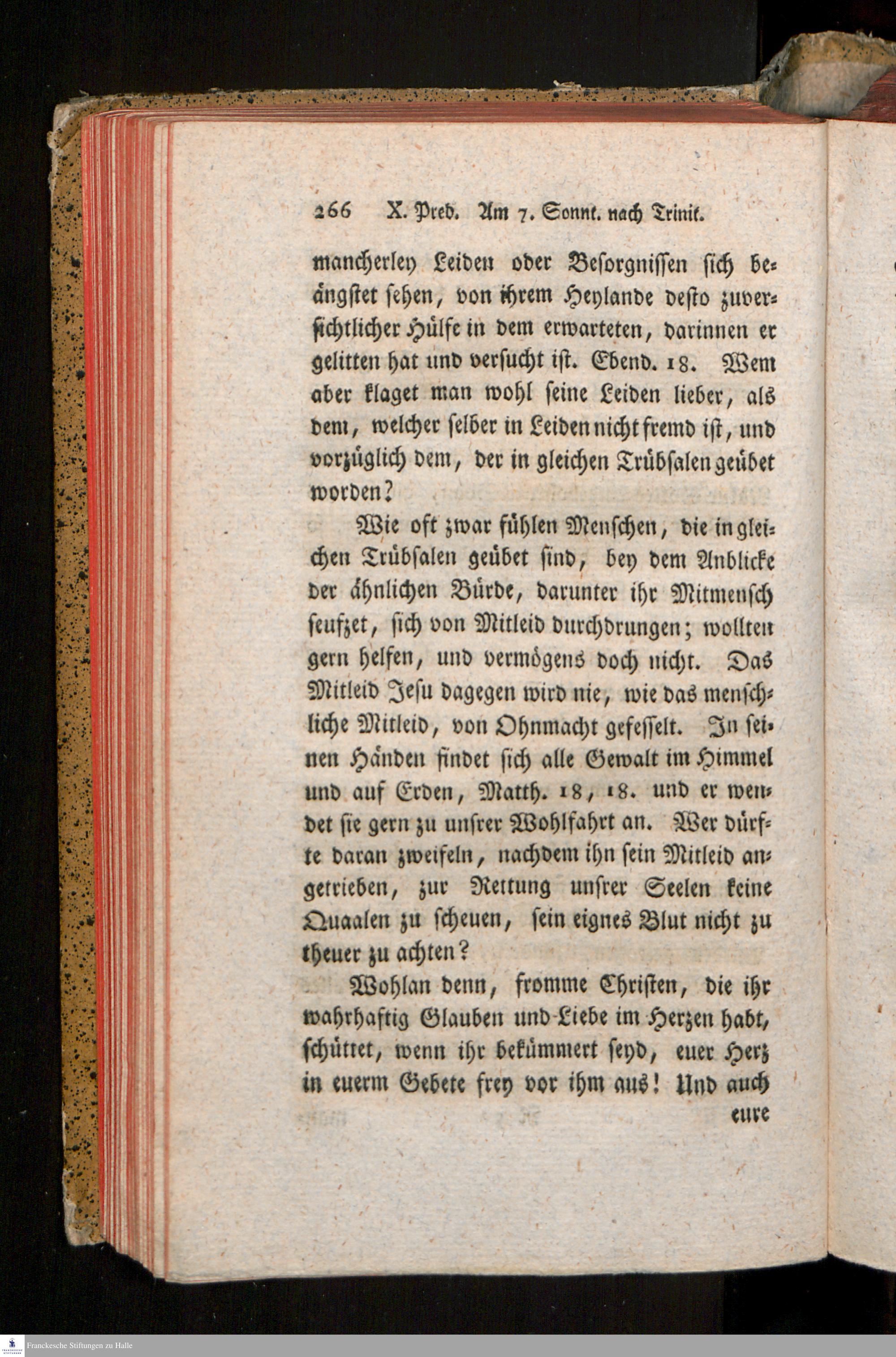 266 X. Pred. Am 7. Sonnt. nach Trinit.

mancherley Leiden oder Besorgnissen sich beängstet sehen, von ihrem Heylande desto zuversichtlicher Hülfe in dem erwarteten, darinnen er gelitten hat und versucht ist. Ebend. 18. Wem aber klaget man wohl seine Leiden lieber, als dem, welcher selber in Leiden nicht fremd ist, und vorzüglich dem, der in gleichen Trübsalen geübet worden?

Wie oft zwar fühlen Menschen, die in gleichen Trübsalen geübet sind, bey dem Anblicke der ähnlichen Bürde, darunter ihr Mitmensch seufzet, sich von Mitleid durchdrungen; wollten gern helfen, und vermögens doch nicht. Das Mitleid Jesu dagegen wird nie, wie das menschliche Mitleid, von Ohnmacht gefesselt. In seinen Händen findet sich alle Gewalt im Himmel und auf Erden, Matth. 18, 18. und er wendet sie gern zu unsrer Wohlfahrt an. Wer dürfte daran zweifeln, nachdem ihn sein Mitleid angetrieben, zur Rettung unsrer Seelen keine Quaalen zu scheuen, sein eignes Blut nicht zu theuer zu achten?

Wohlan denn, fromme Christen, die ihr wahrhaftig Glauben und Liebe im Herzen habt, schüttet, wenn ihr bekümmert seyd, euer Herz in euerm Gebete frey vor ihm aus! Und auch eure

Franckesche Stiftungen zu Halle